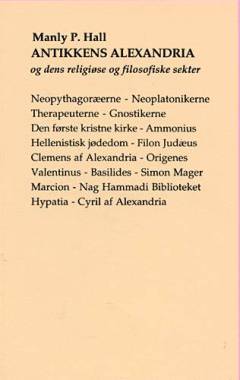 Manly P. Hall
ANTIKKENS ALEXANDRIA
og dens religiøse og filosofiske sekter

Neopythagoræerne - Neoplatonikerne
Therapeuterne - Gnostikerne
Den første kristne kirke - Ammonius
Hellenistisk jødedom - Filon Judæus
Clemens af Alexandria - Origenes
Valentinus - Basilides - Simon Mager
Marcion - Nag Hammadi Biblioteket
Hypatia - Cyril af Alexandria